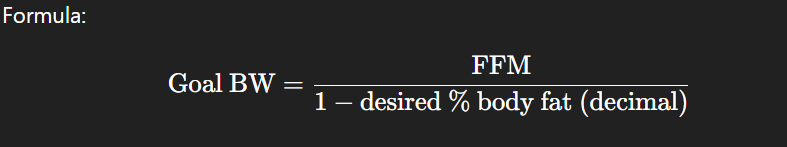 Formula:

$\text{Goal BW} = \frac{\text{FFM}}{1 - \text{desired \% body fat (decimal)}}$